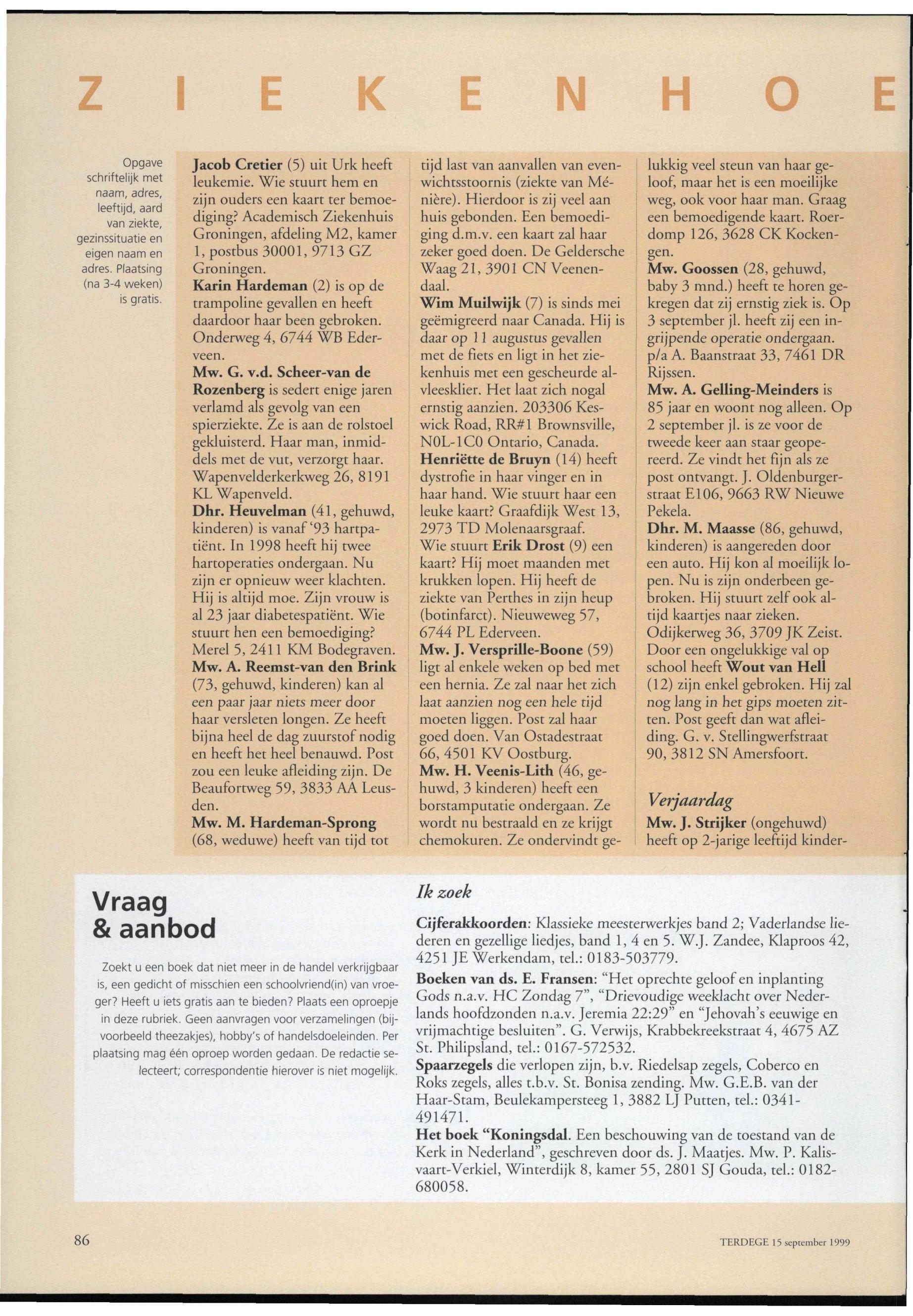 Z I E K E N H O E

Opgave schriftelijk met naam, adres, leeftijd, aard van ziekte, gezinssituatie en eigen naam en adres. Plaatsing (na 3-4 weken) is gratis.

Jacob Cretier (5) uit Urk heeft leukemie. Wie stuurt hem en zijn ouders een kaart ter bemoediging? Academisch Ziekenhuis Groningen, afdeling M2, kamer 1, postbus 30001, 9713 GZ Groningen.
Karin Hardeman (2) is op de trampoline gevallen en heeft daardoor haar been gebroken. Onderweg 4, 6744 WB Ederveen.
Mw. G. v.d. Scheer-van de Rozenberg is sedert enige jaren verlamd als gevolg van een spierziekte. Ze is aan de rolstoel gekluisterd. Haar man, inmiddels met de vut, verzorgt haar. Wapenvelderkerkweg 26, 8191 KL Wapenveld.
Dhr. Heuvelman (41, gehuwd, kinderen) is vanaf '93 hartpatiënt. In 1998 heeft hij twee hartoperaties ondergaan. Nu zijn er opnieuw weer klachten. Hij is altijd moe. Zijn vrouw is al 23 jaar diabetespatiënt. Wie stuurt hen een bemoediging? Merel 5, 2411 KM Bodegraven.
Mw. A. Reemst-van den Brink (73, gehuwd, kinderen) kan al een paar jaar niets meer door haar versleten longen. Ze heeft bijna heel de dag zuurstof nodig en heeft het heel benauwd. Post zou een leuke afleiding zijn. De Beaufortweg 59, 3833 AA Leusden.
Mw. M. Hardeman-Sprong (68, weduwe) heeft van tijd tot tijd last van aanvallen van evenwichtsstoornis (ziekte van Ménière). Hierdoor is zij veel aan huis gebonden. Een bemoediging d.m.v. een kaart zal haar zeker goed doen. De Geldersche Waag 21, 3901 CN Veenendaal.
Wim Muilwijk (7) is sinds mei geëmigreerd naar Canada. Hij is daar op 11 augustus gevallen met de fiets en ligt in het ziekenhuis met een gescheurde alvleesklier. Het laat zich nogal ernstig aanzien. 203306 Keswick Road, RR#1 Brownsville, N0L-1C0 Ontario, Canada.
Henriëtte de Bruyn (14) heeft dystrofie in haar vinger en in haar hand. Wie stuurt haar een leuke kaart? Graafdijk West 13, 2973 TD Molenaarsgraaf.
Wie stuurt Erik Drost (9) een kaart? Hij moet maanden met krukken lopen. Hij heeft de ziekte van Perthes in zijn heup (botinfarct). Nieuweweg 57, 6744 PL Ederveen.
Mw. J. Versprille-Boone (59) ligt al enkele weken op bed met een hernia. Ze zal naar het zich laat aanzien nog een hele tijd moeten liggen. Post zal haar goed doen. Van Ostadestraat 66, 4501 KV Oostburg.
Mw. H. Veenis-Lith (46, gehuwd, 3 kinderen) heeft een borstamputatie ondergaan. Ze wordt nu bestraald en ze krijgt chemokuren. Ze ondervindt gelukkig veel steun van haar geloof, maar het is een moeilijke weg, ook voor haar man. Graag een bemoedigende kaart. Roerdomp 126, 3628 CK Kockengen.
Mw. Goossen (28, gehuwd, baby 3 mnd.) heeft te horen gekregen dat zij ernstig ziek is. Op 3 september jl. heeft zij een ingrijpende operatie ondergaan. p/a A. Baanstraat 33, 7461 DR Rijssen.
Mw. A. Gelling-Meinders is 85 jaar en woont nog alleen. Op 2 september jl. is ze voor de tweede keer aan staar geopereerd. Ze vindt het fijn als ze post ontvangt. J. Oldenburgerstraat E106, 9663 RW Nieuwe Pekela.
Dhr. M. Maasse (86, gehuwd, kinderen) is aangereden door een auto. Hij kon al moeilijk lopen. Nu is zijn onderbeen gebroken. Hij stuurt zelf ook altijd kaartjes naar zieken. Odijkerweg 36, 3709 JK Zeist.
Door een ongelukkige val op school heeft Wout van Hell (12) zijn enkel gebroken. Hij zal nog lang in het gips moeten zitten. Post geeft dan wat afleiding. G. v. Stellingwerfstraat 90, 3812 SN Amersfoort.

Verjaardag
Mw. J. Strijker (ongehuwd) heeft op 2-jarige leeftijd kinder-

Vraag & aanbod

Zoekt u een boek dat niet meer in de handel verkrijgbaar is, een gedicht of misschien een schoolvriend(in) van vroeger? Heeft u iets gratis aan te bieden? Plaats een oproepje in deze rubriek. Geen aanvragen voor verzamelingen (bijvoorbeeld theezakjes), hobby's of handelsdoeleinden. Per plaatsing mag één oproep worden gedaan. De redactie selecteert; correspondentie hierover is niet mogelijk.

Ik zoek

Cijferakkoorden: Klassieke meesterwerkjes band 2; Vaderlandse liederen en gezellige liedjes, band 1, 4 en 5. W.J. Zandee, Klaproos 42, 4251 JE Werkendam, tel.: 0183-503779.
Boeken van ds. E. Fransen: "Het oprechte geloof en inplanting Gods n.a.v. HC Zondag 7", "Drievoudige weeklacht over Nederlands hoofdzonden n.a.v. Jeremia 22:29" en "Jehovah's eeuwige en vrijmachtige besluiten". G. Verwijs, Krabbekreekstraat 4, 4675 AZ St. Philipsland, tel.: 0167-572532.
Spaarzegels die verlopen zijn, b.v. Riedelsap zegels, Coberco en Roks zegels, alles t.b.v. St. Bonisa zending. Mw. G.E.B. van der Haar-Stam, Beulekampersteeg 1, 3882 LJ Putten, tel.: 0341-491471.
Het boek "Koningsdal. Een beschouwing van de toestand van de Kerk in Nederland", geschreven door ds. J. Maatjes. Mw. P. Kalisvaart-Verkiel, Winterdijk 8, kamer 55, 2801 SJ Gouda, tel.: 0182-680058.

86

TERDEGE 15 september 1999